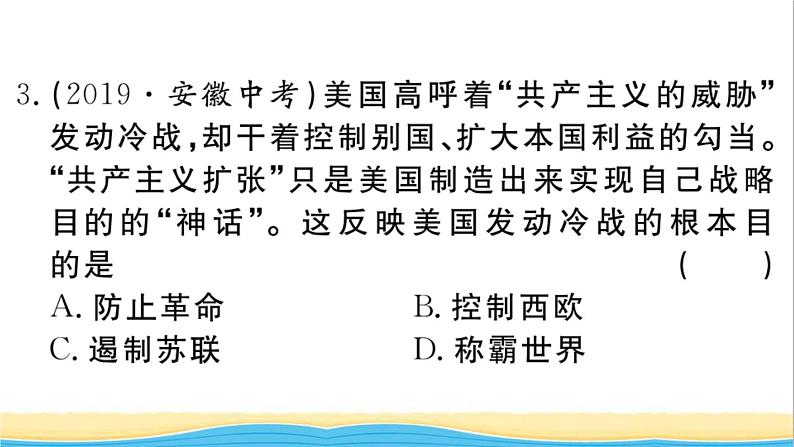 3.（2019·安徽中考）美国高呼着“共产主义的威胁”发动冷战，却干着控制别国、扩大本国利益的勾当。“共产主义扩张”只是美国制造出来实现自己战略目的的“神话”。这反映美国发动冷战的根本目的是（　　）

A. 防止革命　　B. 控制西欧

C. 遏制苏联　　D. 称霸世界